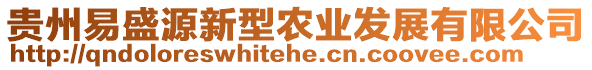 贵州易盛源新型农业发展有限公司
http://qndoloreswhitehe.cn.coovee.com